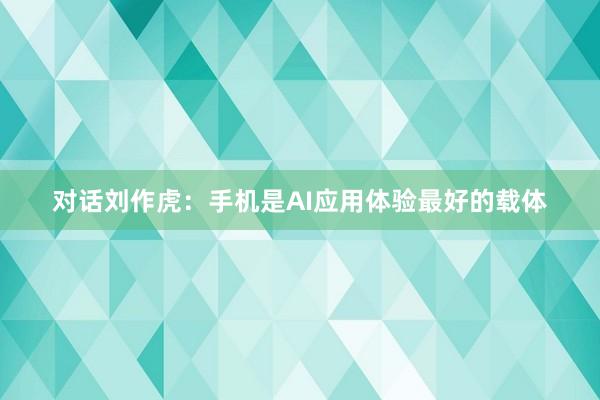 对话刘作虎：手机是AI应用体验最好的载体